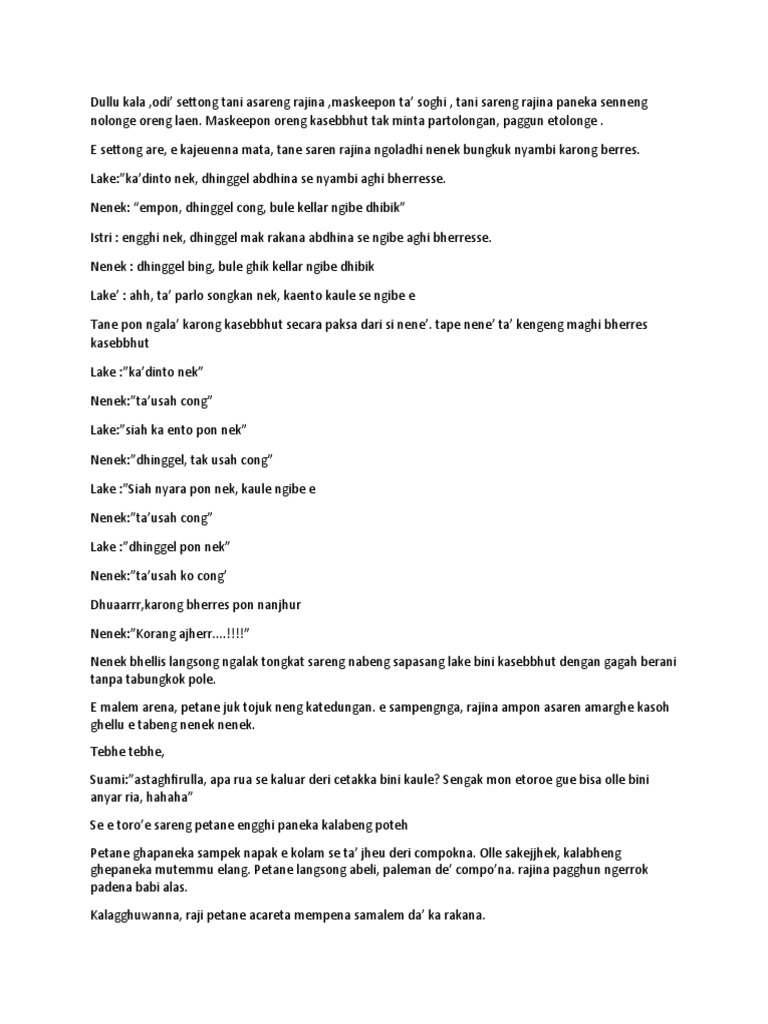 Dullu kala ,odi' settong tani asareng rajina ,maskeepon ta' soghi , tani sareng rajina paneka senneng nolonge oreng laen. Maskeepon oreng kasebbhut tak minta partolongan, paggun etolonge .

E settong are, e kajeuenna mata, tane saren rajina ngoladhi nenek bungkuk nyambi karong berres.

Lake:"ka'dinto nek, dhinggel abdhina se nyambi aghi bherresse.

Nenek: "empon, dhinggel cong, bule kellar ngibe dhibik"

Istri : engghi nek, dhinggel mak rakana abdhina se ngibe aghi bherresse.

Nenek : dhinggel bing, bule ghik kellar ngibe dhibik

Lake' : ahh, ta' parlo songkan nek, kaento kaule se ngibe e

Tane pon ngala' karong kasebbhut secara paksa dari si nene'. tape nene' ta' kengeng maghi bherres kasebbhut

Lake :"ka'dinto nek"

Nenek:"ta'usah cong"

Lake:"siah ka ento pon nek"

Nenek:"dhinggel, tak usah cong"

Lake :"Siah nyara pon nek, kaule ngibe e

Nenek:"ta'usah cong"

Lake :"dhinggel pon nek"

Nenek:"ta'usah ko cong'

Dhuaarrr,karong bherres pon nanjhur

Nenek:"Korang ajherr....!!!!"

Nenek bhellis langsong ngalak tongkat sareng nabeng sapasang lake bini kasebbhut dengan gagah berani tanpa tabungkok pole.

E malem arena, petane juk tojuk neng katedungan. e sampengnga, rajina ampon asaren amarghe kasoh ghellu e tabeng nenek nenek.

Tebhe tebhe,

Suami:"astaghfirulla, apa rua se kaluar deri cetakka bini kaule? Sengak mon etoroe gue bisa olle bini anyar ria, hahaha"

Se e toro'e sareng petane engghi paneka kalabeng poteh

Petane ghapaneka sampek napak e kolam se ta' jheu deri compokna. Olle sakejjhek, kalabheng ghepaneka mutemmu elang. Petane langsong abeli, paleman de' compo'na. rajina pagghun ngerrok padena babi alas.

Kalagghuwanna, raji petane acareta mempena samalem da' ka rakana.